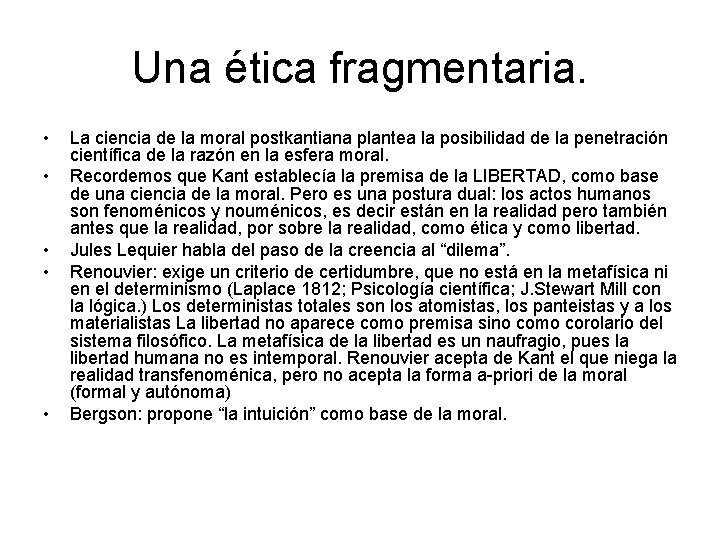 Una ética fragmentaria.

• La ciencia de la moral postkantiana plantea la posibilidad de la penetración científica de la razón en la esfera moral.

• Recordemos que Kant establecía la premisa de la LIBERTAD, como base de una ciencia de la moral. Pero es una postura dual: los actos humanos son fenoménicos y nouménicos, es decir están en la realidad pero también antes que la realidad, por sobre la realidad, como ética y como libertad.

• Jules Lequier habla del paso de la creencia al “dilema”.

• Renouvier: exige un criterio de certidumbre, que no está en la metafísica ni en el determinismo (Laplace 1812; Psicología científica; J.Stewart Mill con la lógica.) Los deterministas totales son los atomistas, los panteistas y a los materialistas La libertad no aparece como premisa sino como corolario del sistema filosófico. La metafísica de la libertad es un naufragio, pues la libertad humana no es intemporal. Renouvier acepta de Kant el que niega la realidad transfenoménica, pero no acepta la forma a-priori de la moral (formal y autónoma)

• Bergson: propone “la intuición” como base de la moral.